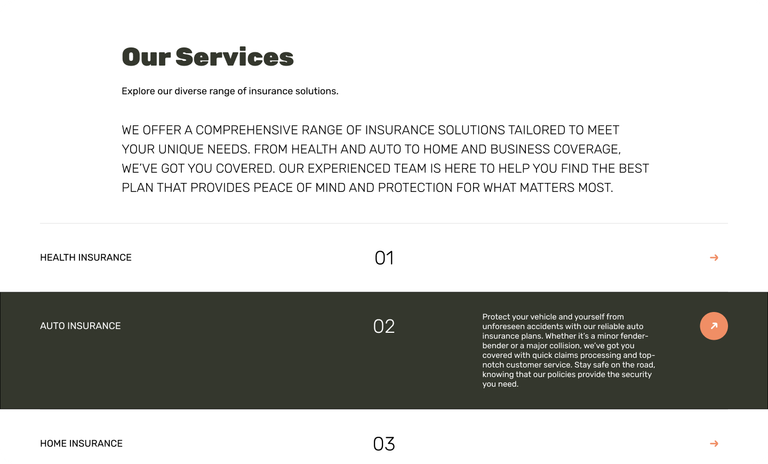 Our Services

Explore our diverse range of insurance solutions.

WE OFFER A COMPREHENSIVE RANGE OF INSURANCE SOLUTIONS TAILORED TO MEET YOUR UNIQUE NEEDS. FROM HEALTH AND AUTO TO HOME AND BUSINESS COVERAGE, WE'VE GOT YOU COVERED. OUR EXPERIENCED TEAM IS HERE TO HELP YOU FIND THE BEST PLAN THAT PROVIDES PEACE OF MIND AND PROTECTION FOR WHAT MATTERS MOST.

HEALTH INSURANCE

01

→

AUTO INSURANCE

02

Protect your vehicle and yourself from unforeseen accidents with our reliable auto insurance plans. Whether it's a minor fender-bender or a major collision, we've got you covered with quick claims processing and top-notch customer service. Stay safe on the road, knowing that our policies provide the security you need.

↗

HOME INSURANCE

03

→